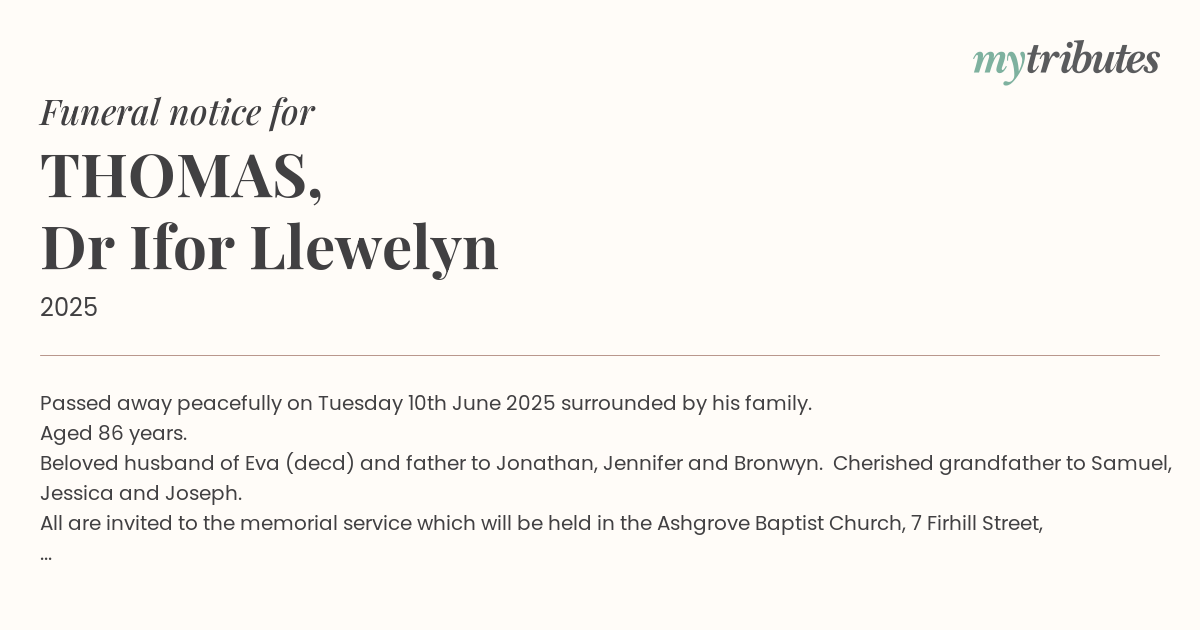 mytributes

Funeral notice for

THOMAS,
Dr Ifor Llewelyn

2025

Passed away peacefully on Tuesday 10th June 2025 surrounded by his family.
Aged 86 years.
Beloved husband of Eva (decd) and father to Jonathan, Jennifer and Bronwyn. Cherished grandfather to Samuel, Jessica and Joseph.
All are invited to the memorial service which will be held in the Ashgrove Baptist Church, 7 Firhill Street,
...